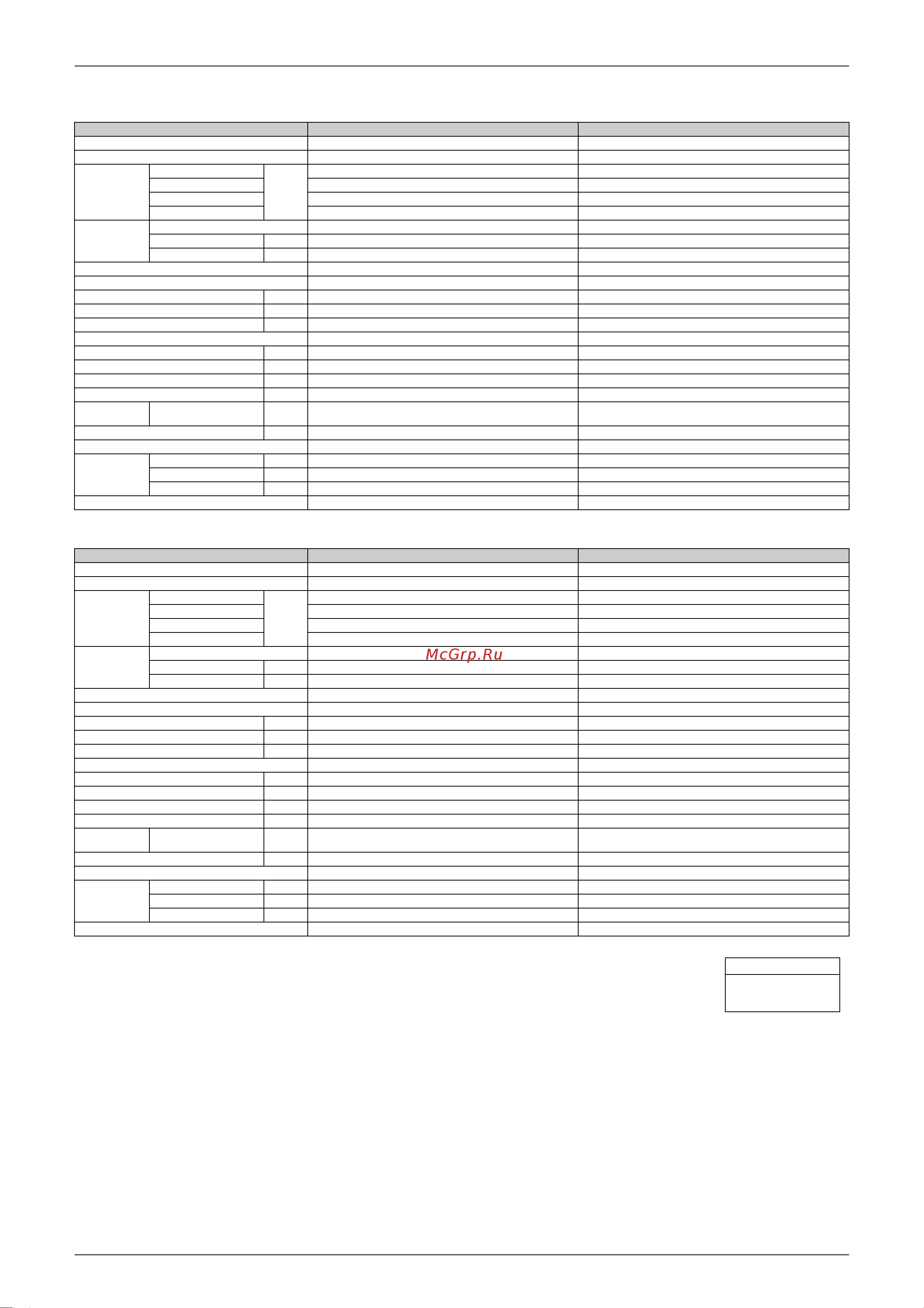 McGrp.Ru